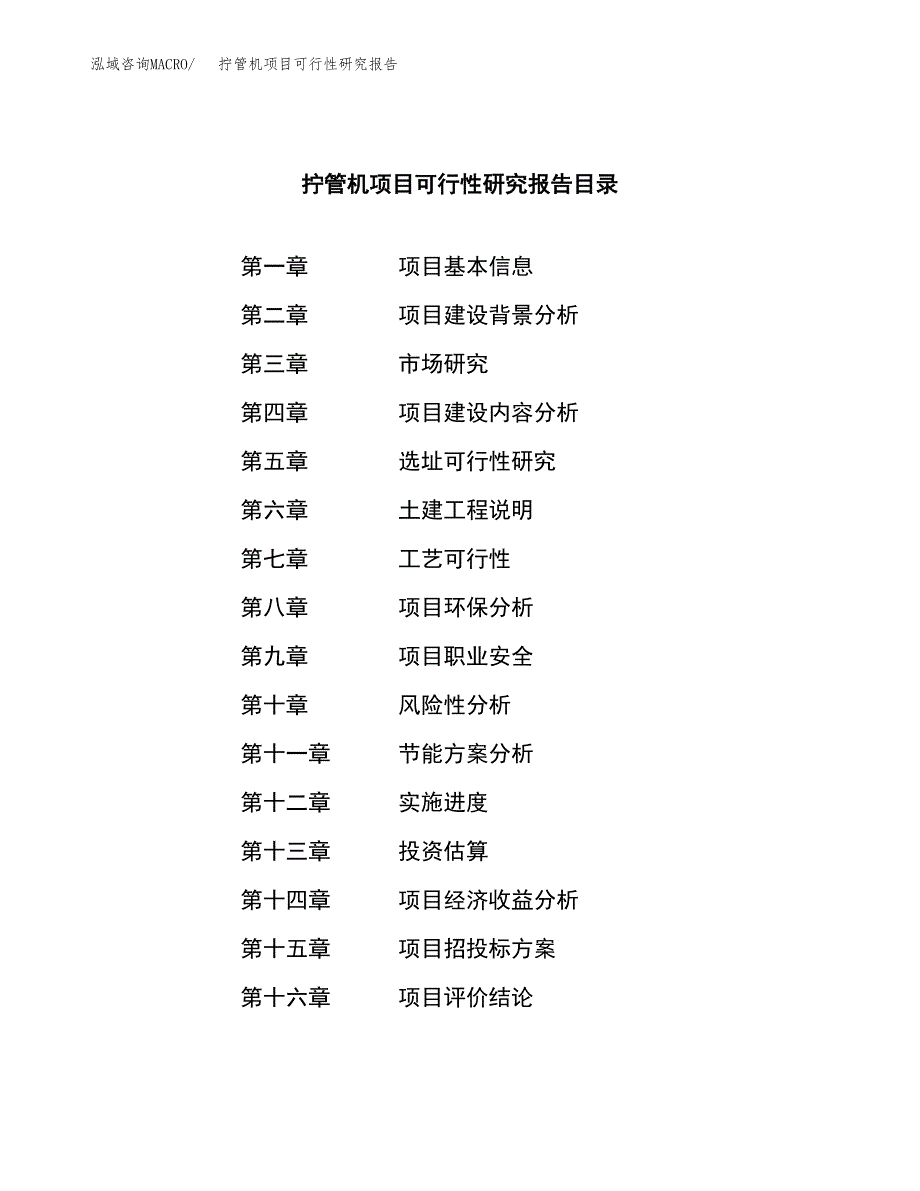 泓域咨询MACRO/　拧管机项目可行性研究报告

拧管机项目可行性研究报告目录

第一章　项目基本信息
第二章　项目建设背景分析
第三章　市场研究
第四章　项目建设内容分析
第五章　选址可行性研究
第六章　土建工程说明
第七章　工艺可行性
第八章　项目环保分析
第九章　项目职业安全
第十章　风险性分析
第十一章　节能方案分析
第十二章　实施进度
第十三章　投资估算
第十四章　项目经济收益分析
第十五章　项目招投标方案
第十六章　项目评价结论